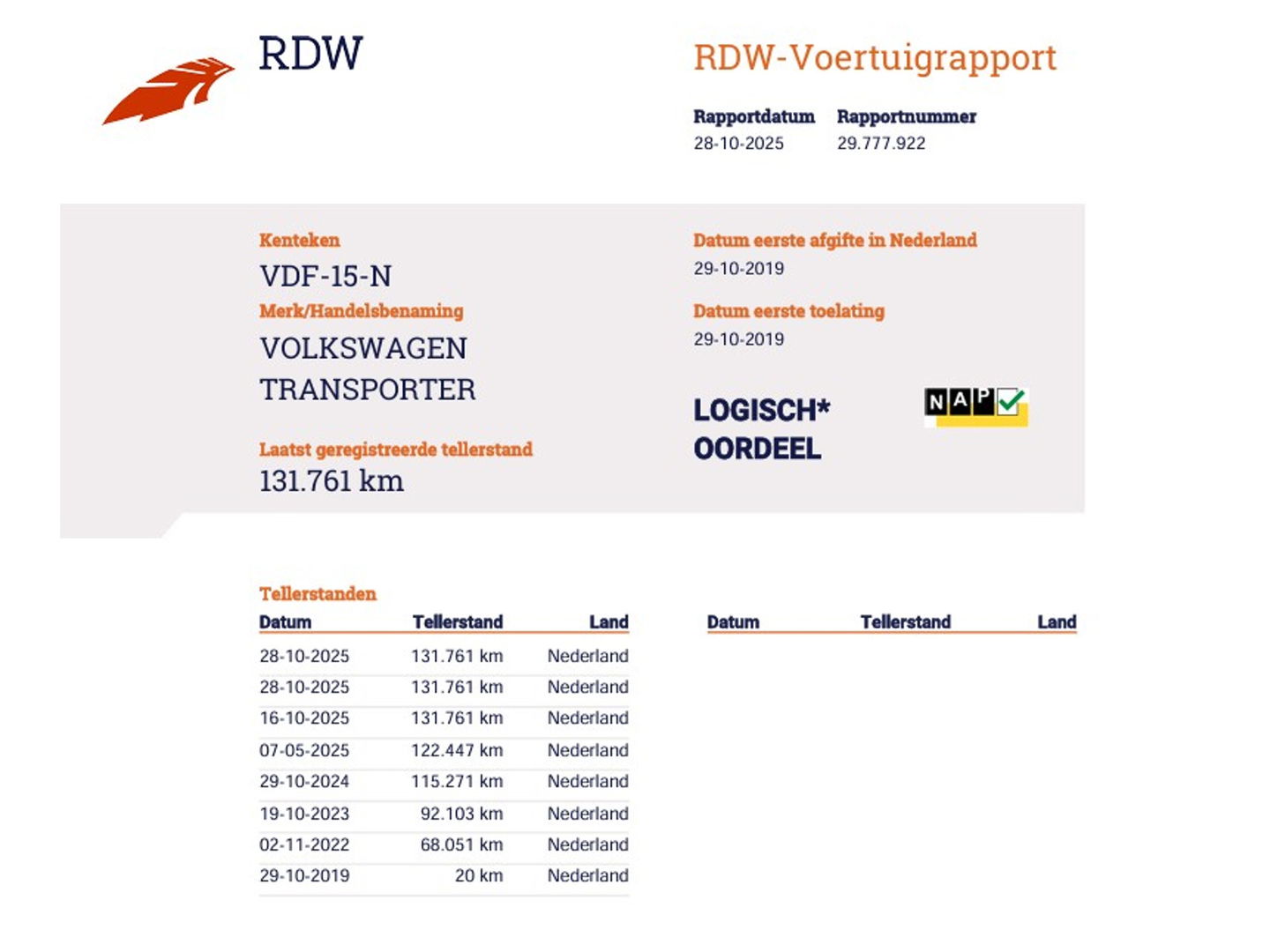 RDW

RDW-Voertuigrapport

Rapportdatum
28-10-2025

Rapportnummer
29.777.922

Kenteken
VDF-15-N

Merk/Handelsbenaming
VOLKSWAGEN TRANSPORTER

Laatst geregistreerde tellerstand
131.761 km

Datum eerste afgifte in Nederland
29-10-2019

Datum eerste toelating
29-10-2019

LOGISCH*
OORDEEL

NAP

Tellerstanden

| Datum | Tellerstand | Land |
|---|---|---|
| 28-10-2025 | 131.761 km | Nederland |
| 28-10-2025 | 131.761 km | Nederland |
| 16-10-2025 | 131.761 km | Nederland |
| 07-05-2025 | 122.447 km | Nederland |
| 29-10-2024 | 115.271 km | Nederland |
| 19-10-2023 | 92.103 km | Nederland |
| 02-11-2022 | 68.051 km | Nederland |
| 29-10-2019 | 20 km | Nederland |

| Datum | Tellerstand | Land |
|---|---|---|